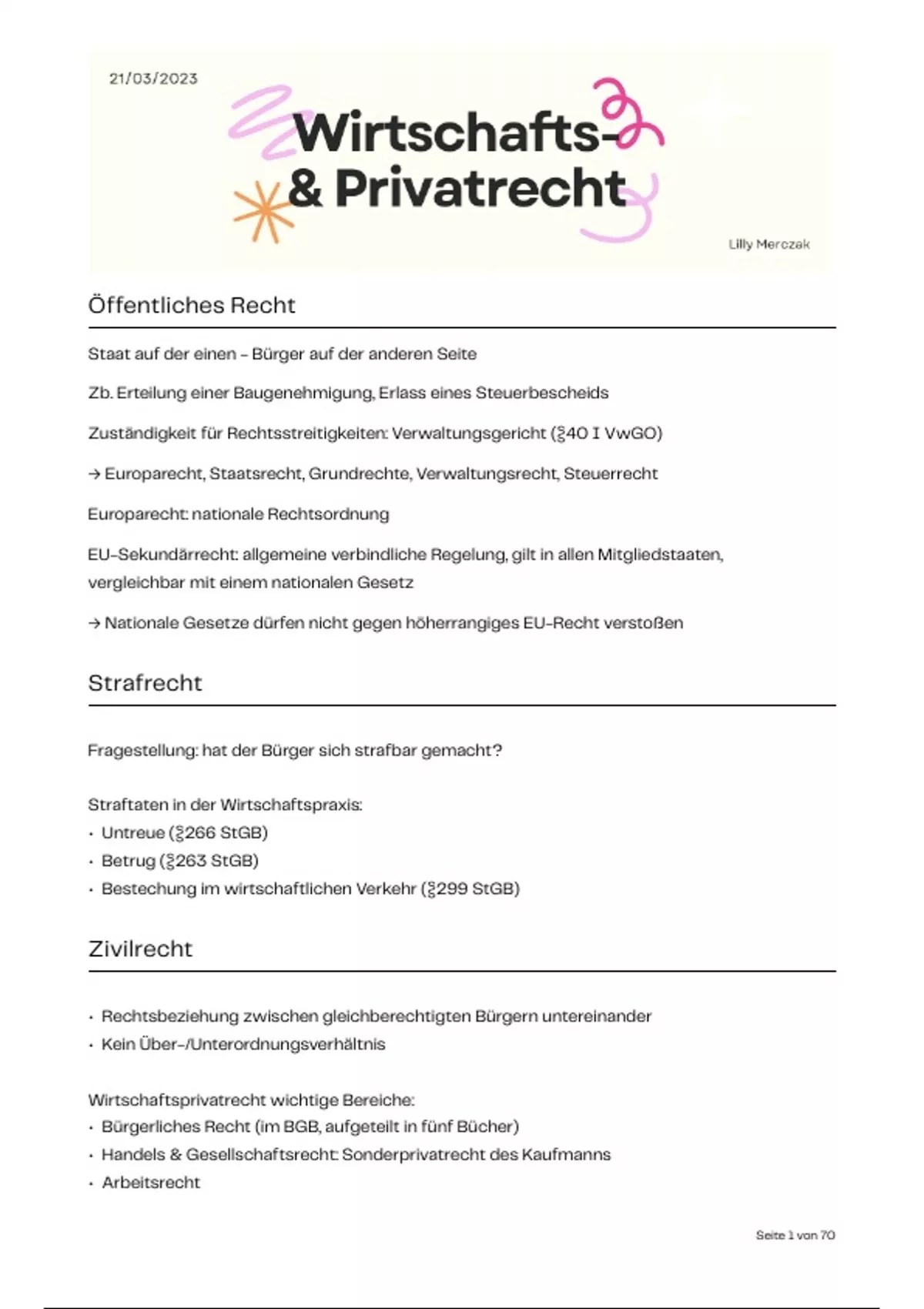 21/03/2023

Wirtschafts- & Privatrecht

Lilly Merczak

Öffentliches Recht

Staat auf der einen - Bürger auf der anderen Seite

Zb. Erteilung einer Baugenehmigung, Erlass eines Steuerbescheids

Zuständigkeit für Rechtsstreitigkeiten: Verwaltungsgericht (§40 I VwGO)

→ Europarecht, Staatsrecht, Grundrechte, Verwaltungsrecht, Steuerrecht

Europarecht: nationale Rechtsordnung

EU-Sekundärrecht: allgemeine verbindliche Regelung, gilt in allen Mitgliedstaaten, vergleichbar mit einem nationalen Gesetz

→ Nationale Gesetze dürfen nicht gegen höherrangiges EU-Recht verstoßen

Strafrecht

Fragestellung: hat der Bürger sich strafbar gemacht?

Straftaten in der Wirtschaftspraxis:
• Untreue (§266 StGB)
• Betrug (§263 StGB)
• Bestechung im wirtschaftlichen Verkehr (§299 StGB)

Zivilrecht

• Rechtsbeziehung zwischen gleichberechtigten Bürgern untereinander
• Kein Über-/Unterordnungsverhältnis

Wirtschaftsprivatrecht wichtige Bereiche:
• Bürgerliches Recht (im BGB, aufgeteilt in fünf Bücher)
• Handels & Gesellschaftsrecht: Sonderprivatrecht des Kaufmanns
• Arbeitsrecht

Seite 1 von 70